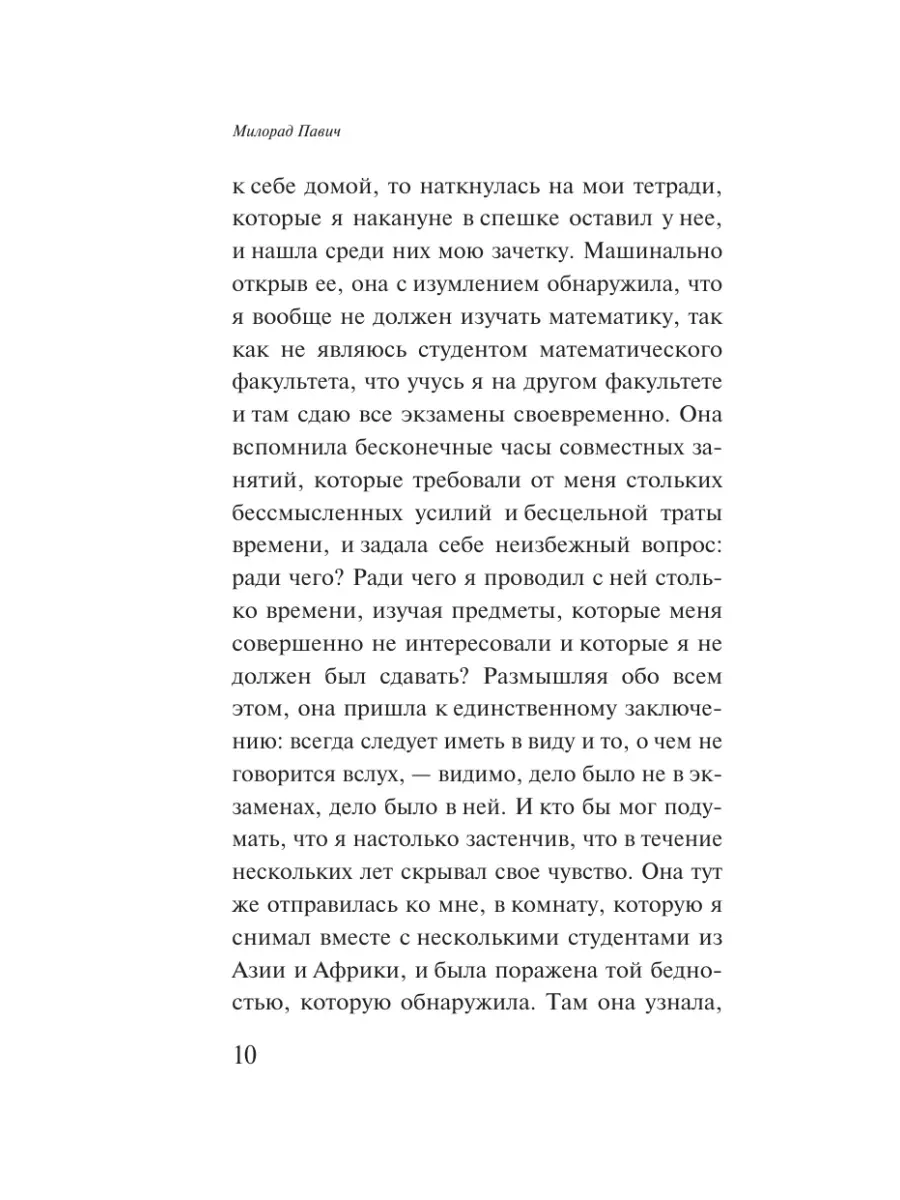 Милорад Павич

к себе домой, то наткнулась на мои тетради, которые я накануне в спешке оставил у нее, и нашла среди них мою зачетку. Машинально открыв ее, она с изумлением обнаружила, что я вообще не должен изучать математику, так как не являюсь студентом математического факультета, что учусь я на другом факультете и там сдаю все экзамены своевременно. Она вспомнила бесконечные часы совместных занятий, которые требовали от меня стольких бессмысленных усилий и бесцельной траты времени, и задала себе неизбежный вопрос: ради чего? Ради чего я проводил с ней столько времени, изучая предметы, которые меня совершенно не интересовали и которые я не должен был сдавать? Размышляя обо всем этом, она пришла к единственному заключению: всегда следует иметь в виду и то, о чем не говорится вслух, — видимо, дело было не в экзаменах, дело было в ней. И кто бы мог подумать, что я настолько застенчив, что в течение нескольких лет скрывал свое чувство. Она тут же отправилась ко мне, в комнату, которую я снимал вместе с несколькими студентами из Азии и Африки, и была поражена той бедностью, которую обнаружила. Там она узнала,

10